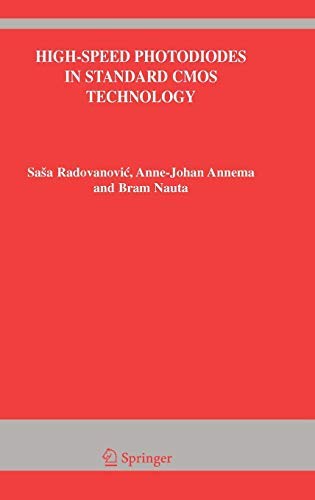 HIGH-SPEED PHOTODIODES IN STANDARD CMOS TECHNOLOGY

Saša Radovanović, Anne-Johan Annema and Bram Nauta

Springer